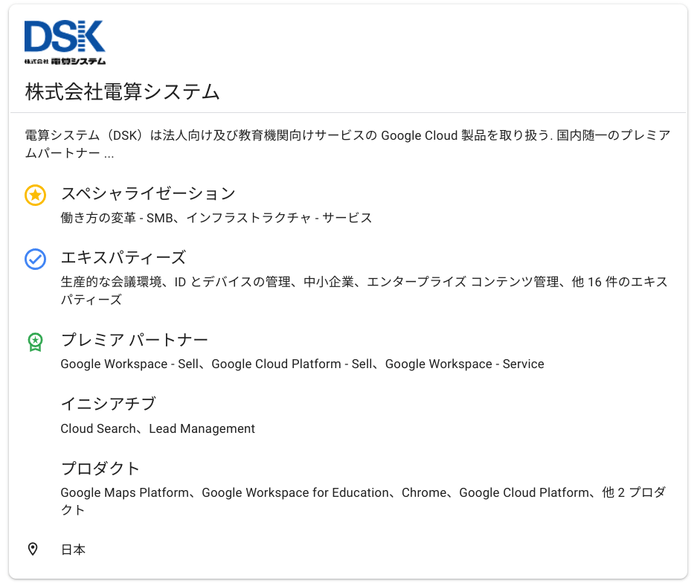 DSK
株式会社 電算システム

株式会社電算システム

電算システム（DSK）は法人向け及び教育機関向けサービスの Google Cloud 製品を取り扱う. 国内随一のプレミアムパートナー ...

スペシャライゼーション
働き方の変革 - SMB、インフラストラクチャ - サービス

エキスパティーズ
生産的な会議環境、ID とデバイスの管理、中小企業、エンタープライズ コンテンツ管理、他 16 件のエキスパティーズ

プレミア パートナー
Google Workspace - Sell、Google Cloud Platform - Sell、Google Workspace - Service

イニシアチブ
Cloud Search、Lead Management

プロダクト
Google Maps Platform、Google Workspace for Education、Chrome、Google Cloud Platform、他 2 プロダクト

日本